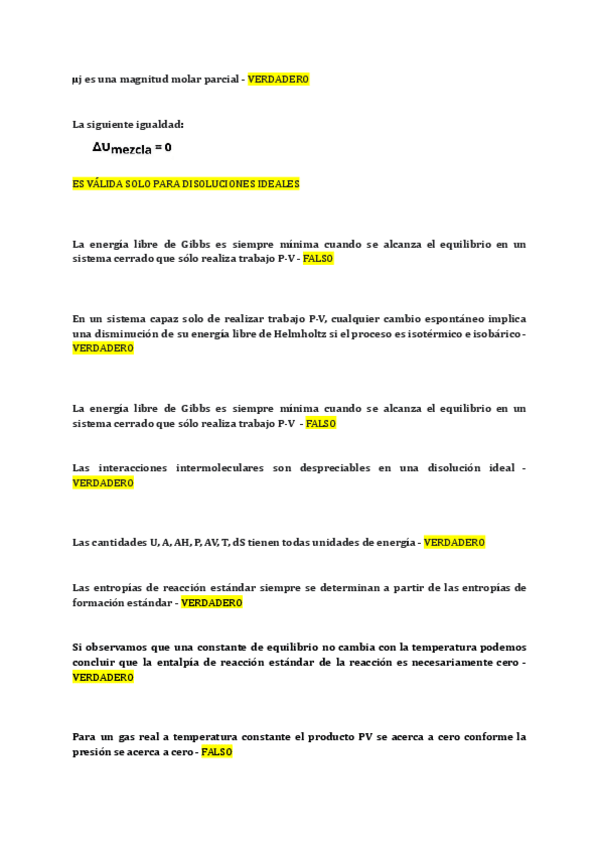 μj es una magnitud molar parcial - VERDADERO

La siguiente igualdad:

$\Delta U_{mezcla} = 0$

ES VÁLIDA SOLO PARA DISOLUCIONES IDEALES

La energía libre de Gibbs es siempre mínima cuando se alcanza el equilibrio en un sistema cerrado que sólo realiza trabajo P-V - FALSO

En un sistema capaz solo de realizar trabajo P-V, cualquier cambio espontáneo implica una disminución de su energía libre de Helmholtz si el proceso es isotérmico e isobárico - VERDADERO

La energía libre de Gibbs es siempre mínima cuando se alcanza el equilibrio en un sistema cerrado que sólo realiza trabajo P-V - FALSO

Las interacciones intermoleculares son despreciables en una disolución ideal - VERDADERO

Las cantidades U, A, AH, P, AV, T, dS tienen todas unidades de energía - VERDADERO

Las entropías de reacción estándar siempre se determinan a partir de las entropías de formación estándar - VERDADERO

Si observamos que una constante de equilibrio no cambia con la temperatura podemos concluir que la entalpía de reacción estándar de la reacción es necesariamente cero - VERDADERO

Para un gas real a temperatura constante el producto PV se acerca a cero conforme la presión se acerca a cero - FALSO